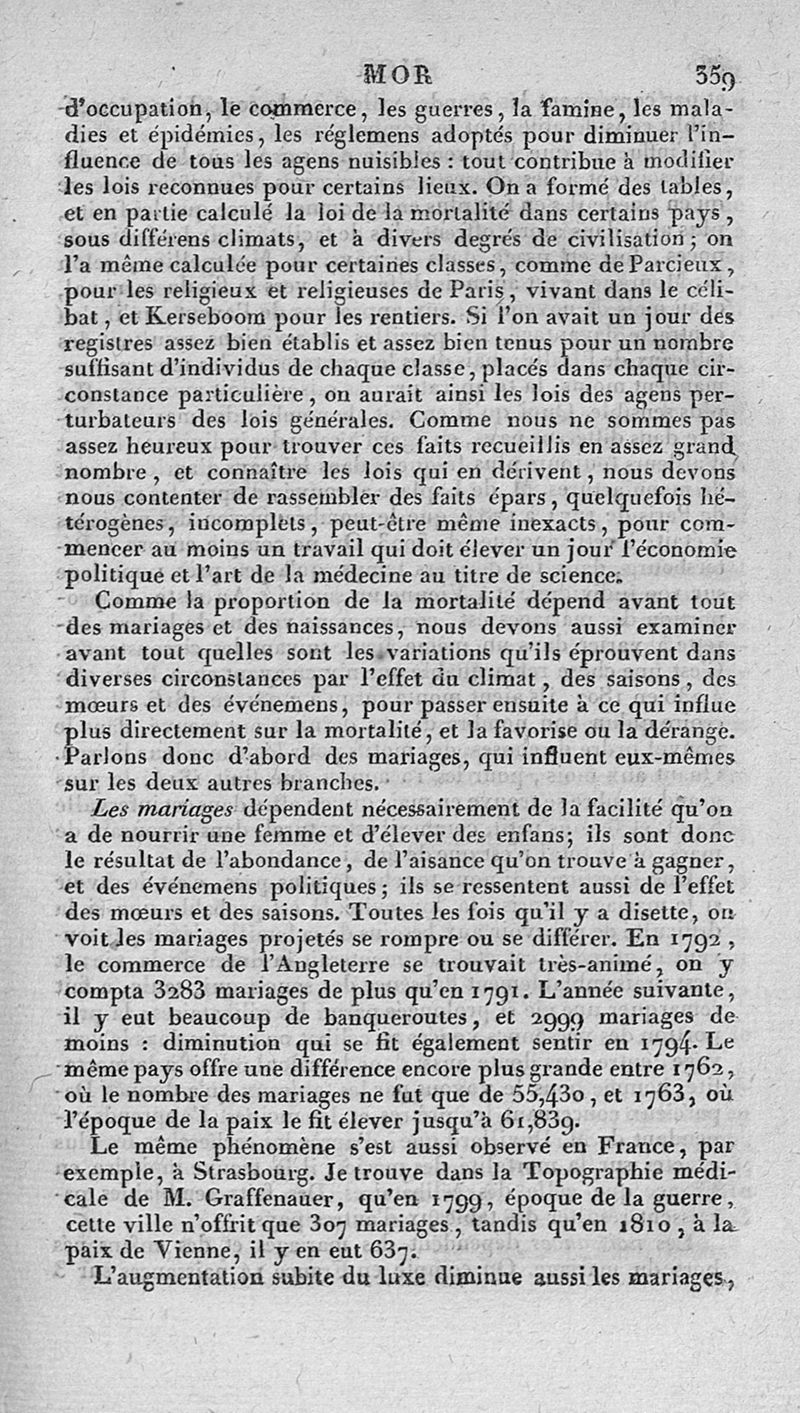 MOR 359

d'occupation, le commerce, les guerres, la famine, les maladies et épidémies, les réglemens adoptés pour diminuer l'influence de tous les agens nuisibles : tout contribue à modifier les lois reconnues pour certains lieux. On a formé des tables, et en partie calculé la loi de la mortalité dans certains pays, sous différens climats, et à divers degrés de civilisation ; on l'a même calculée pour certaines classes, comme de Parcieux, pour les religieux et religieuses de Paris, vivant dans le célibat, et Kerseboom pour les rentiers. Si l'on avait un jour des registres assez bien établis et assez bien tenus pour un nombre suffisant d'individus de chaque classe, placés dans chaque circonstance particulière, on aurait ainsi les lois des agens perturbateurs des lois générales. Comme nous ne sommes pas assez heureux pour trouver ces faits recueillis en assez grand nombre, et connaître les lois qui en dérivent, nous devons nous contenter de rassembler des faits épars, quelquefois hétérogènes, incomplets, peut-être même inexacts, pour commencer au moins un travail qui doit élever un jour l'économie politique et l'art de la médecine au titre de science.

Comme la proportion de la mortalité dépend avant tout des mariages et des naissances, nous devons aussi examiner avant tout quelles sont les variations qu'ils éprouvent dans diverses circonstances par l'effet du climat, des saisons, des mœurs et des événemens, pour passer ensuite à ce qui influe plus directement sur la mortalité, et la favorise ou la dérange. Parlons donc d'abord des mariages, qui influent eux-mêmes sur les deux autres branches.

Les mariages dépendent nécessairement de la facilité qu'on a de nourrir une femme et d'élever des enfans; ils sont donc le résultat de l'abondance, de l'aisance qu'on trouve à gagner, et des événemens politiques; ils se ressentent aussi de l'effet des mœurs et des saisons. Toutes les fois qu'il y a disette, on voit les mariages projetés se rompre ou se différer. En 1792, le commerce de l'Angleterre se trouvait très-animé, on y compta 3283 mariages de plus qu'en 1791. L'année suivante, il y eut beaucoup de banqueroutes, et 2999 mariages de moins : diminution qui se fit également sentir en 1794. Le même pays offre une différence encore plus grande entre 1762, où le nombre des mariages ne fut que de 55,430, et 1763, où l'époque de la paix le fit élever jusqu'à 61,839.

Le même phénomène s'est aussi observé en France, par exemple, à Strasbourg. Je trouve dans la Topographie médicale de M. Graffenauer, qu'en 1799, époque de la guerre, cette ville n'offrit que 307 mariages, tandis qu'en 1810, à la paix de Vienne, il y en eut 637.

L'augmentation subite du luxe diminue aussi les mariages,